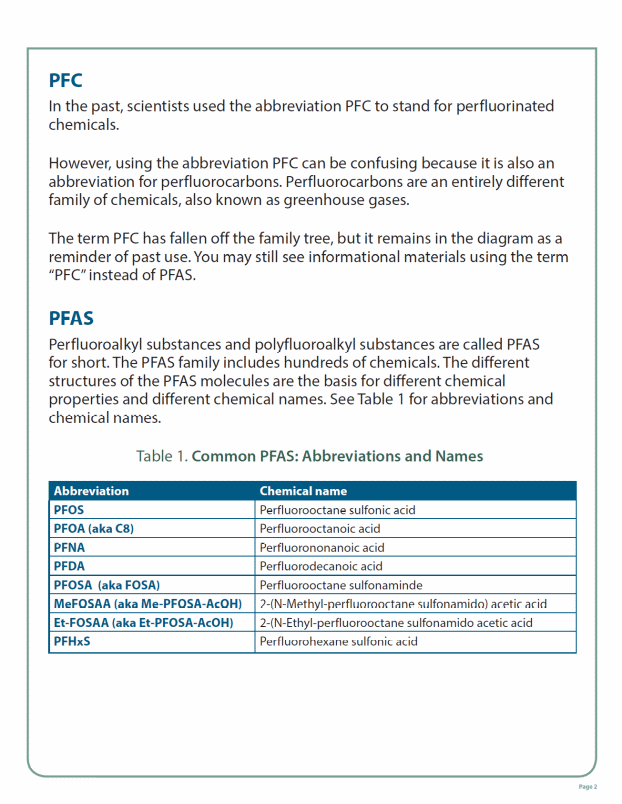 PFC

In the past, scientists used the abbreviation PFC to stand for perfluorinated chemicals.

However, using the abbreviation PFC can be confusing because it is also an abbreviation for perfluorocarbons. Perfluorocarbons are an entirely different family of chemicals, also known as greenhouse gases.

The term PFC has fallen off the family tree, but it remains in the diagram as a reminder of past use. You may still see informational materials using the term "PFC" instead of PFAS.

PFAS

Perfluoroalkyl substances and polyfluoroalkyl substances are called PFAS for short. The PFAS family includes hundreds of chemicals. The different structures of the PFAS molecules are the basis for different chemical properties and different chemical names. See Table 1 for abbreviations and chemical names.

Table 1. Common PFAS: Abbreviations and Names

| Abbreviation | Chemical name |
|---|---|
| PFOS | Perfluorooctane sulfonic acid |
| PFOA (aka C8) | Perfluorooctanoic acid |
| PFNA | Perfluorononanoic acid |
| PFDA | Perfluorodecanoic acid |
| PFOSA (aka FOSA) | Perfluorooctane sulfonaminde |
| MeFOSAA (aka Me-PFOSA-AcOH) | 2-(N-Methyl-perfluorooctane sulfonamido) acetic acid |
| Et-FOSAA (aka Et-PFOSA-AcOH) | 2-(N-Ethyl-perfluorooctane sulfonamido acetic acid |
| PFHxS | Perfluorohexane sulfonic acid |

Page 2